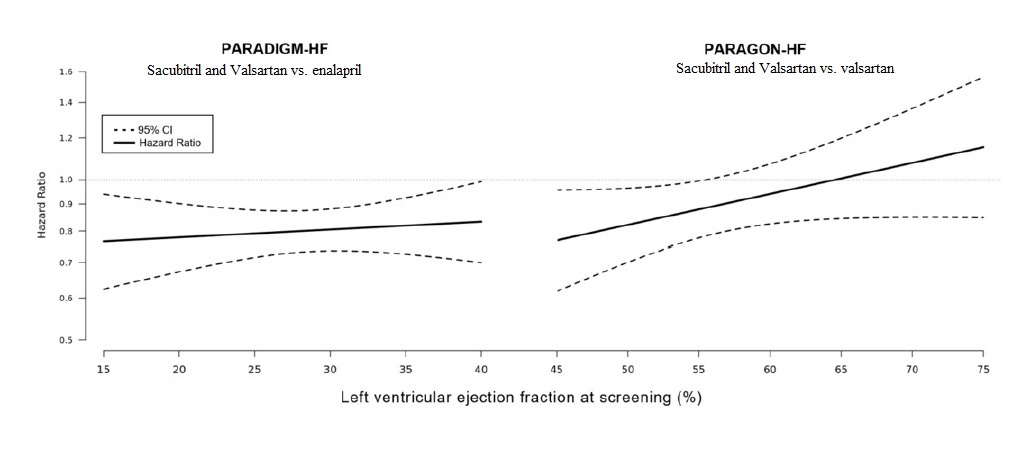 PARADIGM-HF
Sacubitril and Valsartan vs. enalapril

PARAGON-HF
Sacubitril and Valsartan vs. valsartan

95% CI
Hazard Ratio

Hazard Ratio

1.6
1.4
1.2
1.0
0.9
0.8
0.7
0.6
0.5

15 20 25 30 35 40 45 50 55 60 65 70 75

Left ventricular ejection fraction at screening (%)